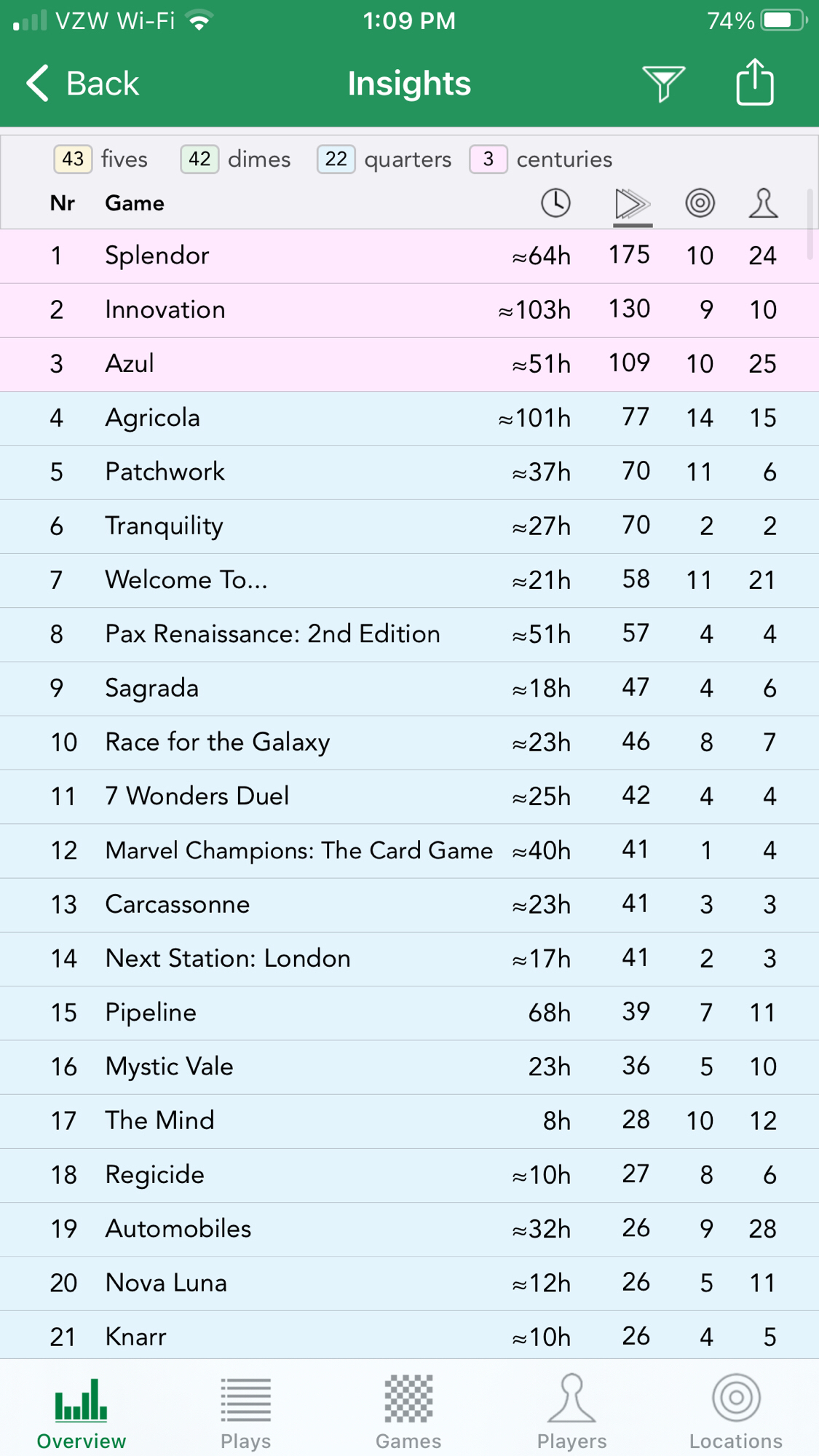 VZW Wi-Fi 1:09 PM 74%

Back Insights

43 fives 42 dimes 22 quarters 3 centuries

| Nr | Game | | | | |
|---|---|---|---|---|---|
| 1 | Splendor | ≈64h | 175 | 10 | 24 |
| 2 | Innovation | ≈103h | 130 | 9 | 10 |
| 3 | Azul | ≈51h | 109 | 10 | 25 |
| 4 | Agricola | ≈101h | 77 | 14 | 15 |
| 5 | Patchwork | ≈37h | 70 | 11 | 6 |
| 6 | Tranquility | ≈27h | 70 | 2 | 2 |
| 7 | Welcome To... | ≈21h | 58 | 11 | 21 |
| 8 | Pax Renaissance: 2nd Edition | ≈51h | 57 | 4 | 4 |
| 9 | Sagrada | ≈18h | 47 | 4 | 6 |
| 10 | Race for the Galaxy | ≈23h | 46 | 8 | 7 |
| 11 | 7 Wonders Duel | ≈25h | 42 | 4 | 4 |
| 12 | Marvel Champions: The Card Game | ≈40h | 41 | 1 | 4 |
| 13 | Carcassonne | ≈23h | 41 | 3 | 3 |
| 14 | Next Station: London | ≈17h | 41 | 2 | 3 |
| 15 | Pipeline | 68h | 39 | 7 | 11 |
| 16 | Mystic Vale | 23h | 36 | 5 | 10 |
| 17 | The Mind | 8h | 28 | 10 | 12 |
| 18 | Regicide | ≈10h | 27 | 8 | 6 |
| 19 | Automobiles | ≈32h | 26 | 9 | 28 |
| 20 | Nova Luna | ≈12h | 26 | 5 | 11 |
| 21 | Knarr | ≈10h | 26 | 4 | 5 |

Overview Plays Games Players Locations